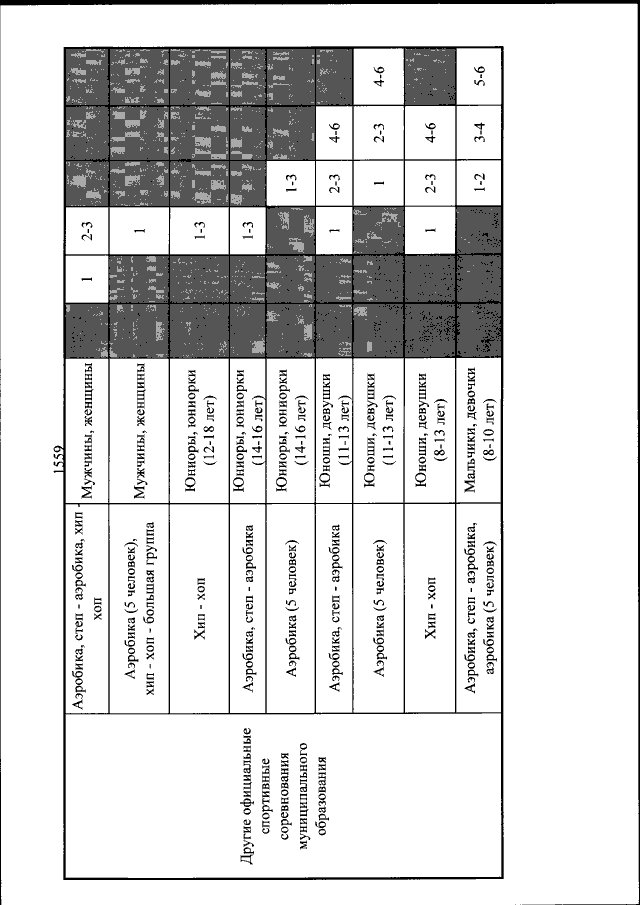 1559

| | | | | | | | | |
|---|---|---|---|---|---|---|---|---|
| Другие официальные спортивные соревнования муниципального образования | Аэробика, степ - аэробика, хип - хоп | Мужчины, женщины | | 1 | 2-3 | | | |
| | Аэробика (5 человек), хип - хоп - большая группа | Мужчины, женщины | | | 1 | | | |
| | Хип - хоп | Юниоры, юниорки (12-18 лет) | | | 1-3 | | | |
| | Аэробика, степ - аэробика | Юниоры, юниорки (14-16 лет) | | | 1-3 | | | |
| | Аэробика (5 человек) | Юниоры, юниорки (14-16 лет) | | | | 1-3 | | |
| | Аэробика, степ - аэробика | Юноши, девушки (11-13 лет) | | | 1 | 2-3 | 4-6 | |
| | Аэробика (5 человек) | Юноши, девушки (11-13 лет) | | | | 1 | 2-3 | 4-6 |
| | Хип - хоп | Юноши, девушки (8-13 лет) | | | 1 | 2-3 | 4-6 | |
| | Аэробика, степ - аэробика, аэробика (5 человек) | Мальчики, девочки (8-10 лет) | | | | 1-2 | 3-4 | 5-6 |